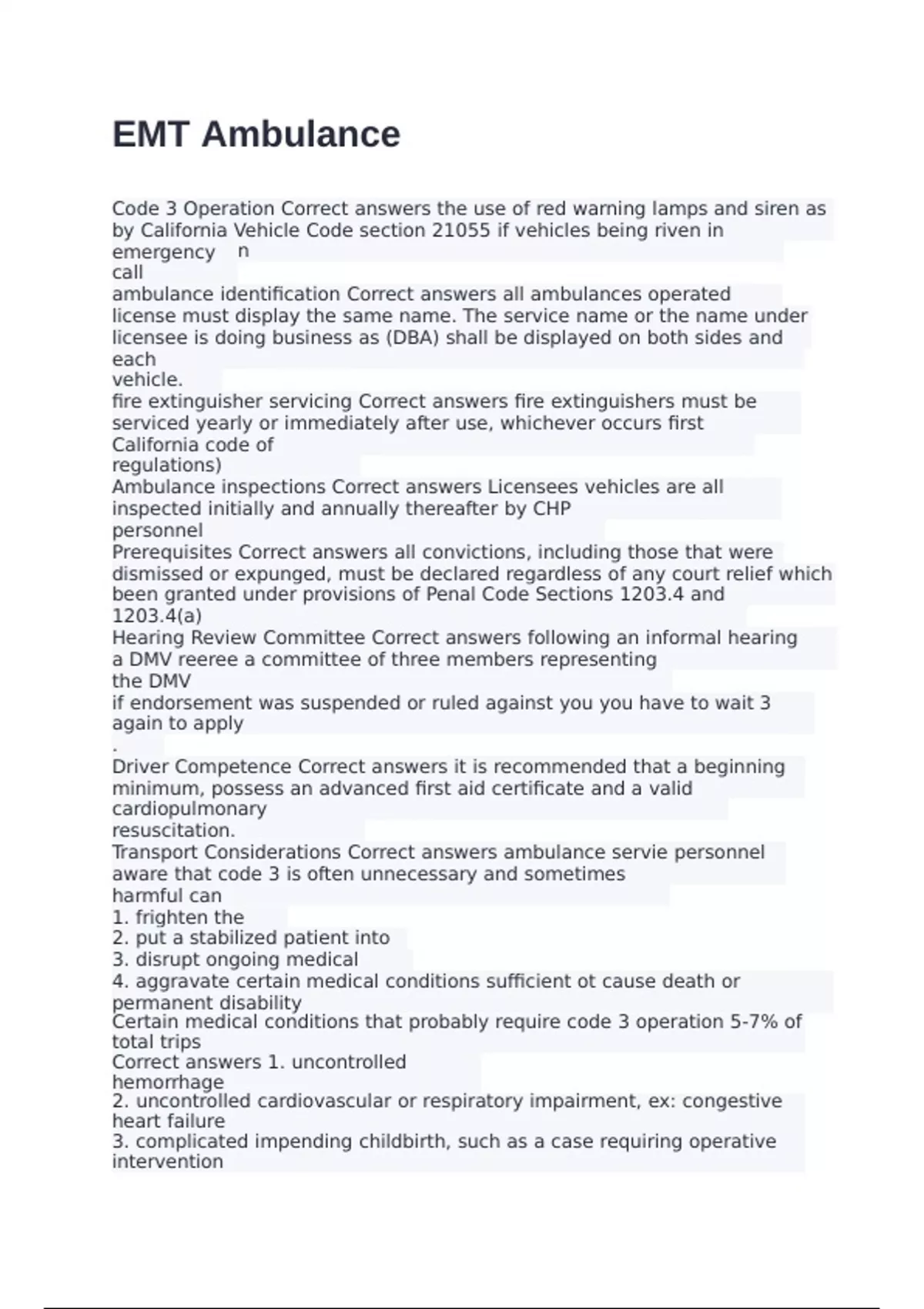 EMT Ambulance

Code 3 Operation Correct answers the use of red warning lamps and siren as by California Vehicle Code section 21055 if vehicles being riven in emergency n
call
ambulance identification Correct answers all ambulances operated license must display the same name. The service name or the name under licensee is doing business as (DBA) shall be displayed on both sides and each
vehicle.
fire extinguisher servicing Correct answers fire extinguishers must be serviced yearly or immediately after use, whichever occurs first California code of
regulations)
Ambulance inspections Correct answers Licensees vehicles are all inspected initially and annually thereafter by CHP
personnel
Prerequisites Correct answers all convictions, including those that were dismissed or expunged, must be declared regardless of any court relief which been granted under provisions of Penal Code Sections 1203.4 and 1203.4(a)
Hearing Review Committee Correct answers following an informal hearing a DMV reeree a committee of three members representing
the DMV
if endorsement was suspended or ruled against you you have to wait 3 again to apply
.
Driver Competence Correct answers it is recommended that a beginning minimum, possess an advanced first aid certificate and a valid cardiopulmonary
resuscitation.
Transport Considerations Correct answers ambulance servie personnel aware that code 3 is often unnecessary and sometimes
harmful can
1. frighten the
2. put a stabilized patient into
3. disrupt ongoing medical
4. aggravate certain medical conditions sufficient ot cause death or permanent disability
Certain medical conditions that probably require code 3 operation 5-7% of total trips
Correct answers 1. uncontrolled
hemorrhage
2. uncontrolled cardiovascular or respiratory impairment, ex: congestive heart failure
3. complicated impending childbirth, such as a case requiring operative intervention